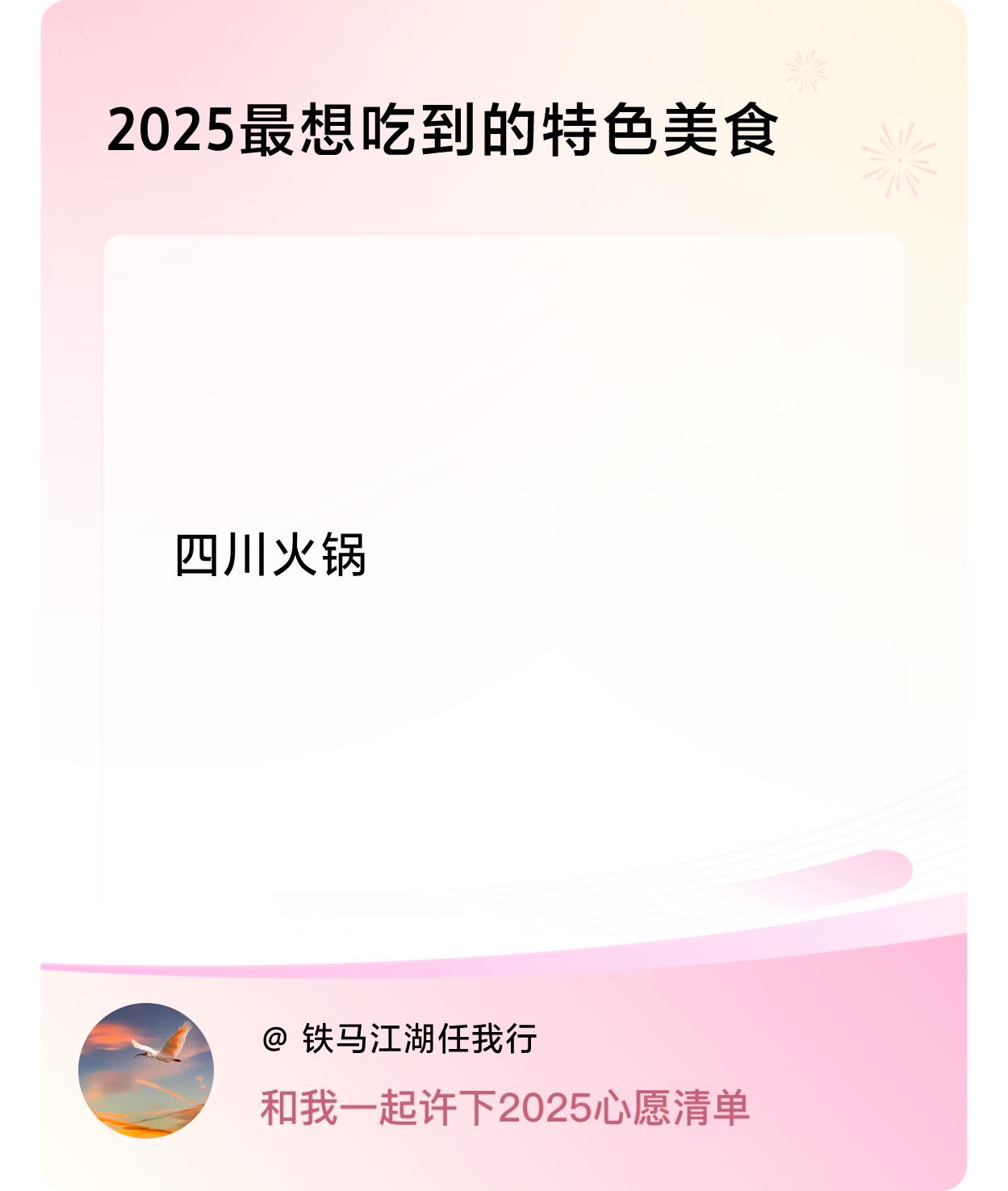 2025最想吃到的特色美食

四川火锅

@ 铁马江湖任我行

和我一起许下2025心愿清单